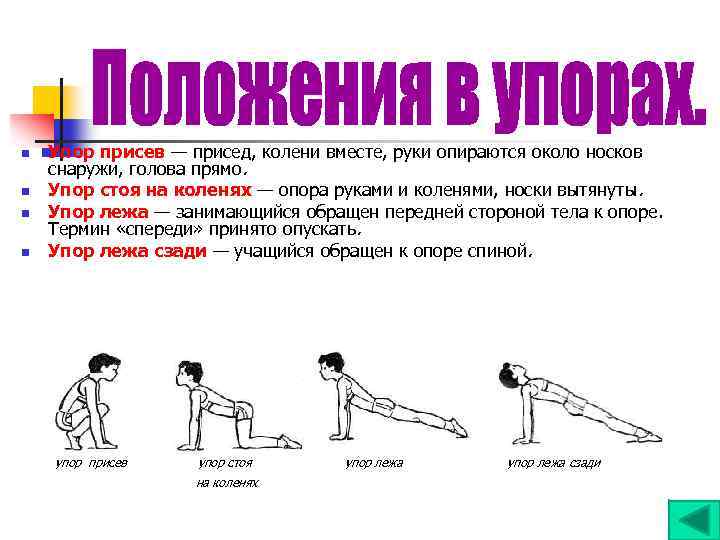 Положения в упорах.

Упор присев — присед, колени вместе, руки опираются около носков снаружи, голова прямо.

Упор стоя на коленях — опора руками и коленями, носки вытянуты.

Упор лежа — занимающийся обращен передней стороной тела к опоре. Термин «спереди» принято опускать.

Упор лежа сзади — учащийся обращен к опоре спиной.

упор присев

упор стоя на коленях

упор лежа

упор лежа сзади